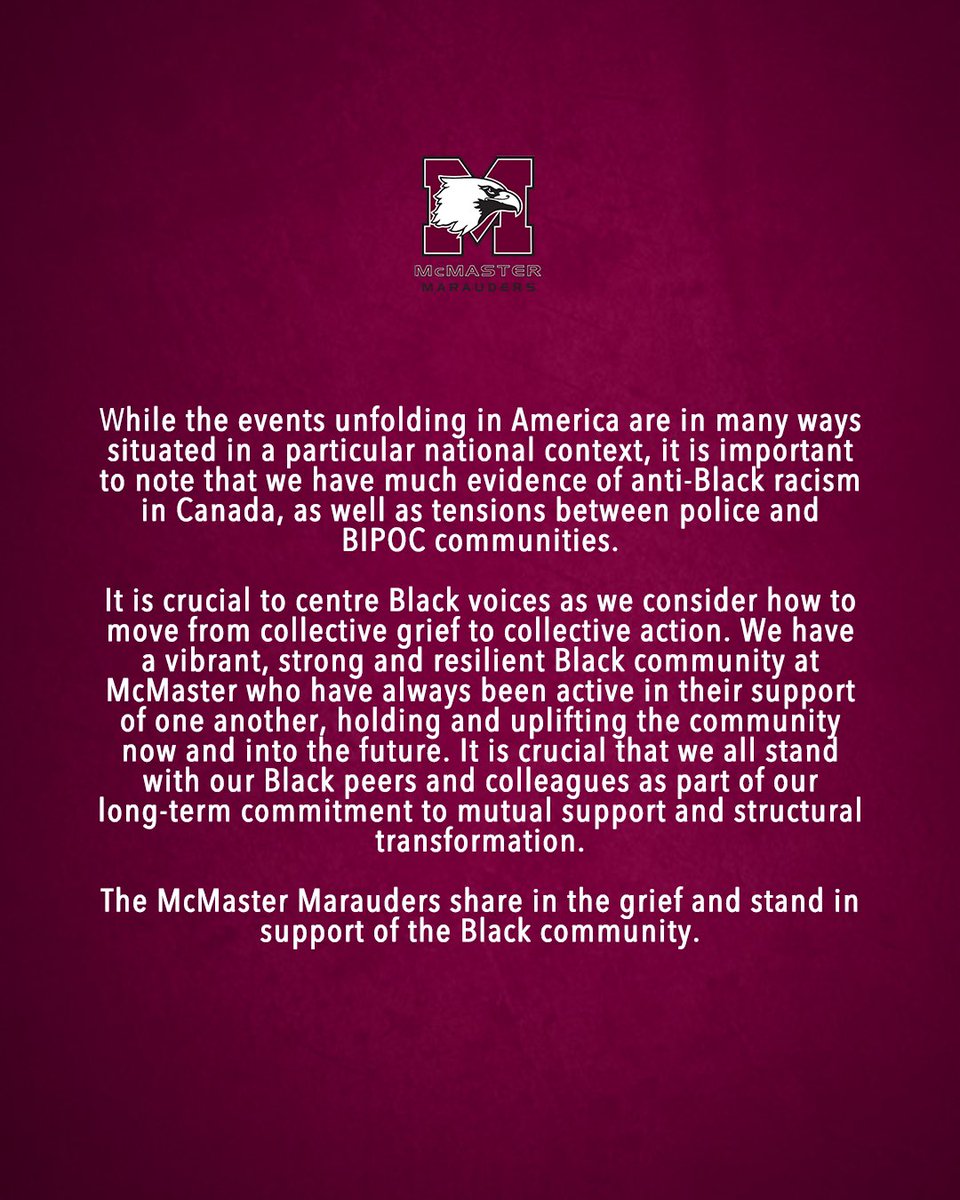 McMASTER
MARAUDERS

While the events unfolding in America are in many ways situated in a particular national context, it is important to note that we have much evidence of anti-Black racism in Canada, as well as tensions between police and BIPOC communities.

It is crucial to centre Black voices as we consider how to move from collective grief to collective action. We have a vibrant, strong and resilient Black community at McMaster who have always been active in their support of one another, holding and uplifting the community now and into the future. It is crucial that we all stand with our Black peers and colleagues as part of our long-term commitment to mutual support and structural transformation.

The McMaster Marauders share in the grief and stand in support of the Black community.